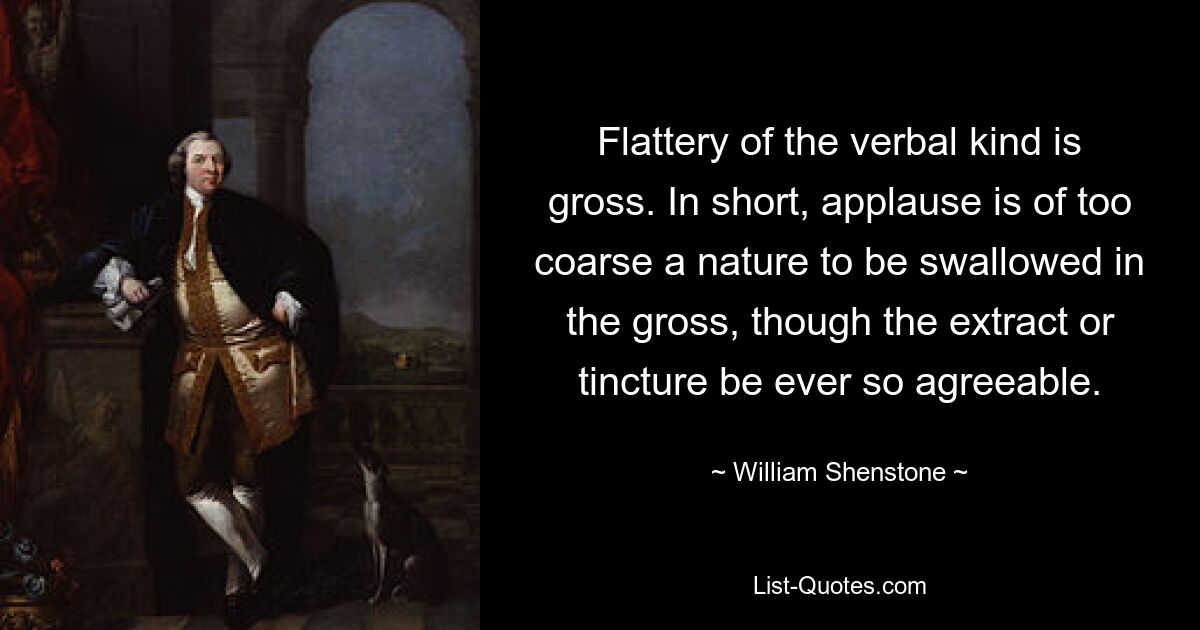 Flattery of the verbal kind is gross. In short, applause is of too coarse a nature to be swallowed in the gross, though the extract or tincture be ever so agreeable.

~ William Shenstone ~

List-Quotes.com